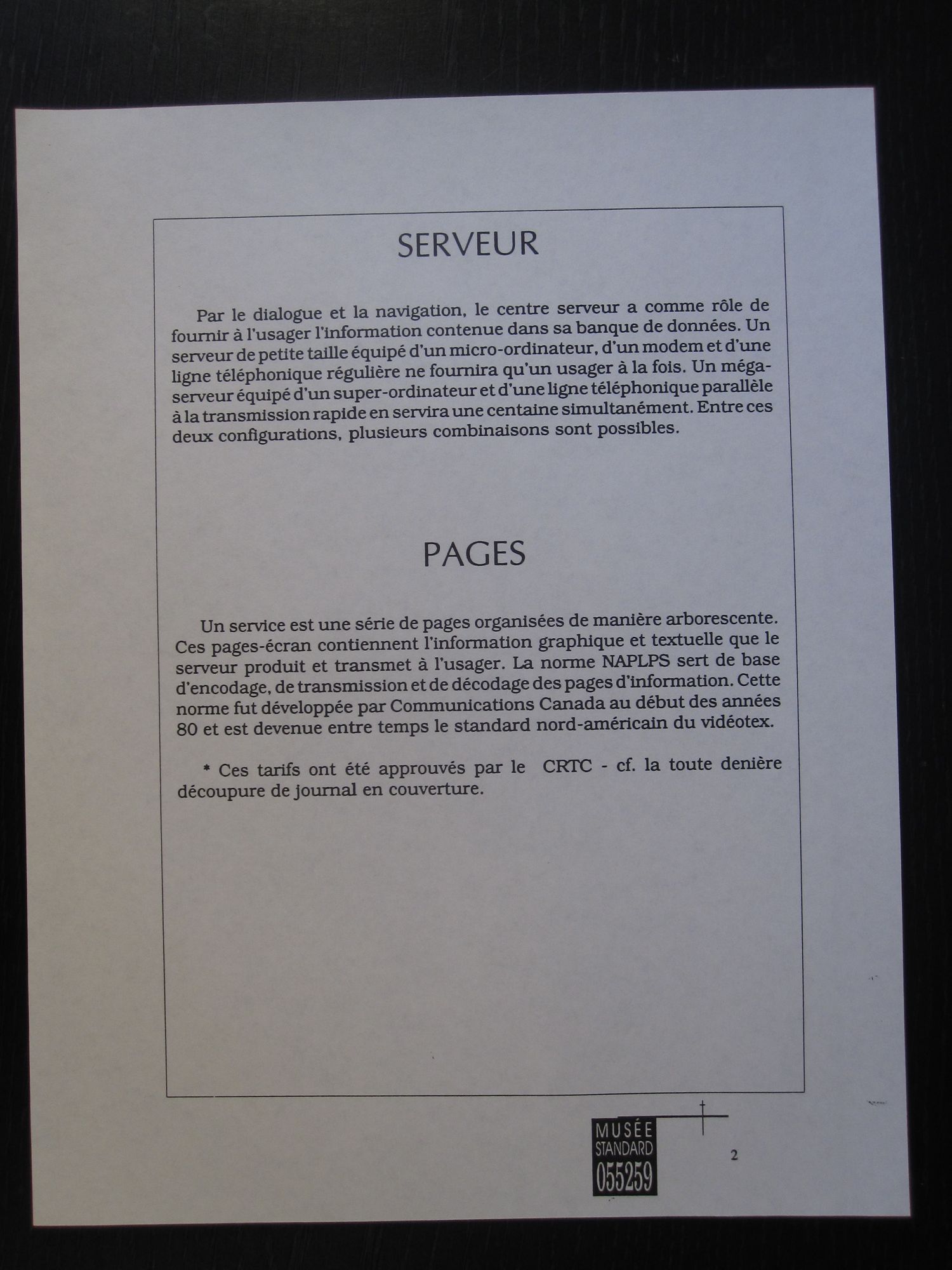 SERVEUR

Par le dialogue et la navigation, le centre serveur a comme rôle de fournir à l'usager l'information contenue dans sa banque de données. Un serveur de petite taille équipé d'un micro-ordinateur, d'un modem et d'une ligne téléphonique régulière ne fournira qu'un usager à la fois. Un méga-serveur équipé d'un super-ordinateur et d'une ligne téléphonique parallèle à la transmission rapide en servira une centaine simultanément. Entre ces deux configurations, plusieurs combinaisons sont possibles.

PAGES

Un service est une série de pages organisées de manière arborescente. Ces pages-écran contiennent l'information graphique et textuelle que le serveur produit et transmet à l'usager. La norme NAPLPS sert de base d'encodage, de transmission et de décodage des pages d'information. Cette norme fut développée par Communications Canada au début des années 80 et est devenue entre temps le standard nord-américain du vidéotex.

* Ces tarifs ont été approuvés par le CRTC - cf. la toute denière découpure de journal en couverture.

MUSÉE STANDARD 055259

2